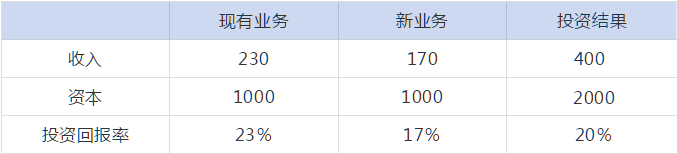 |  | 现有业务 | 新业务 | 投资结果 |
|---|---|---|---|
| 收入 | 230 | 170 | 400 |
| 资本 | 1000 | 1000 | 2000 |
| 投资回报率 | 23% | 17% | 20% |